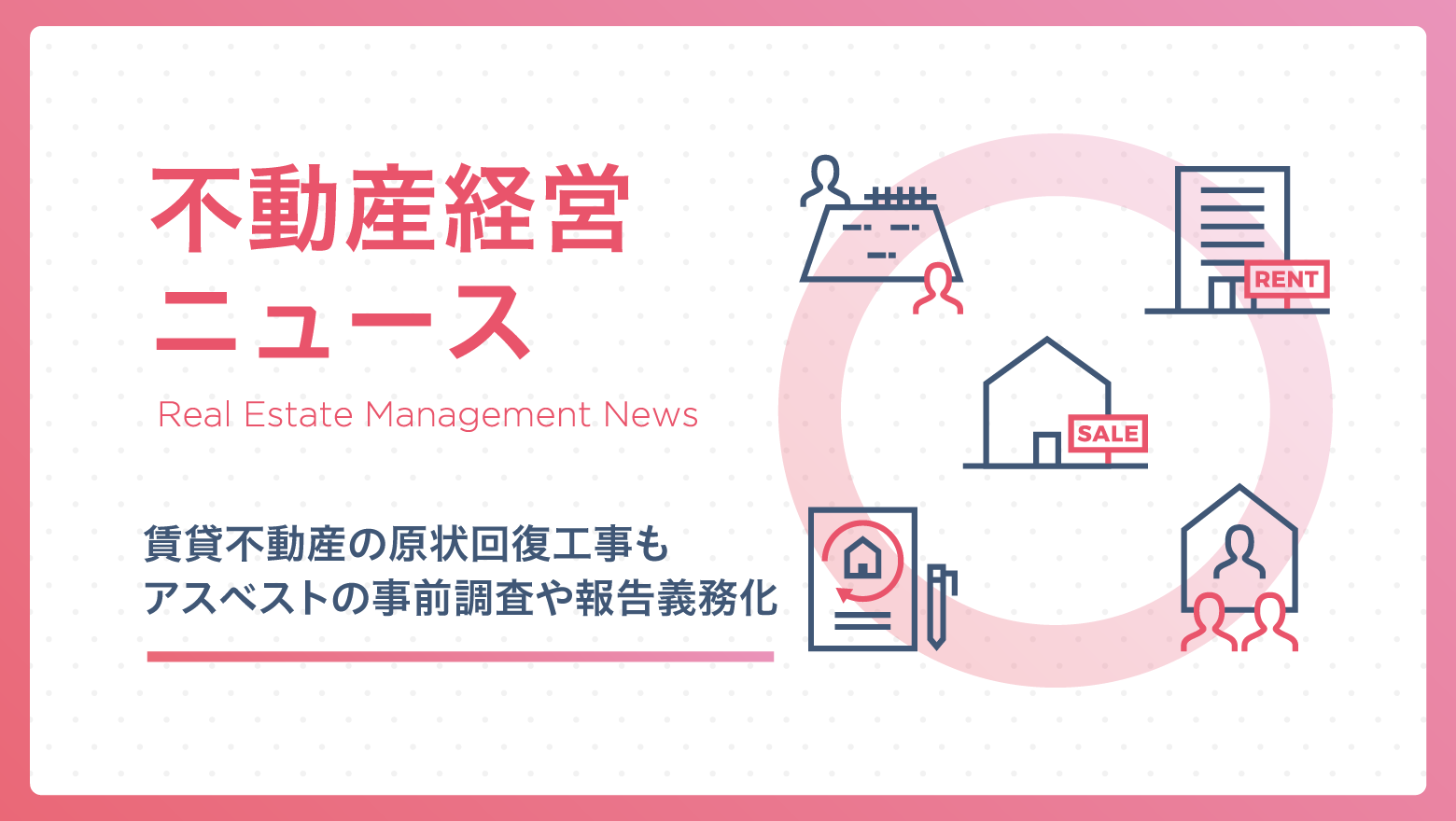 不動産経営
ニュース

Real Estate Management News

賃貸不動産の原状回復工事も
アスベストの事前調査や報告義務化

RENT

SALE